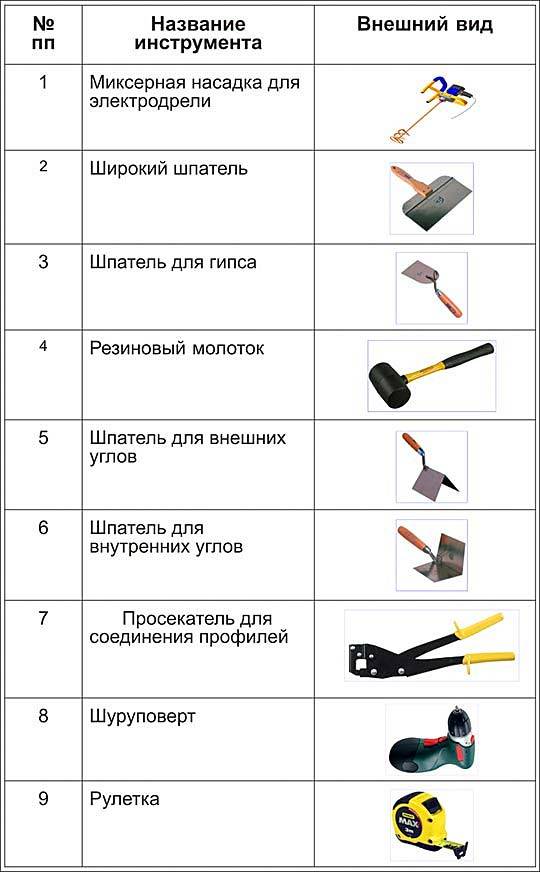 | № пп | Название инструмента | Внешний вид |
|---|---|---|
| 1 | Миксерная насадка для электродрели | |
| 2 | Широкий шпатель | |
| 3 | Шпатель для гипса | |
| 4 | Резиновый молоток | |
| 5 | Шпатель для внешних углов | |
| 6 | Шпатель для внутренних углов | |
| 7 | Просекатель для соединения профилей | |
| 8 | Шуруповерт | |
| 9 | Рулетка | MAX |